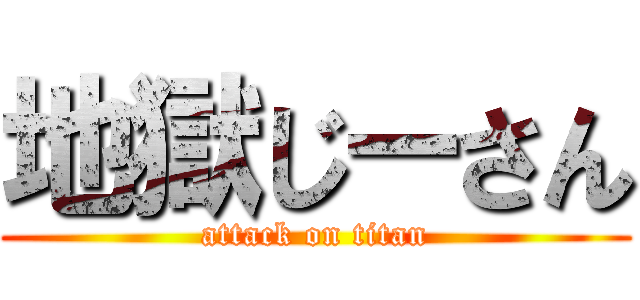 地獄じーさん
attack on titan